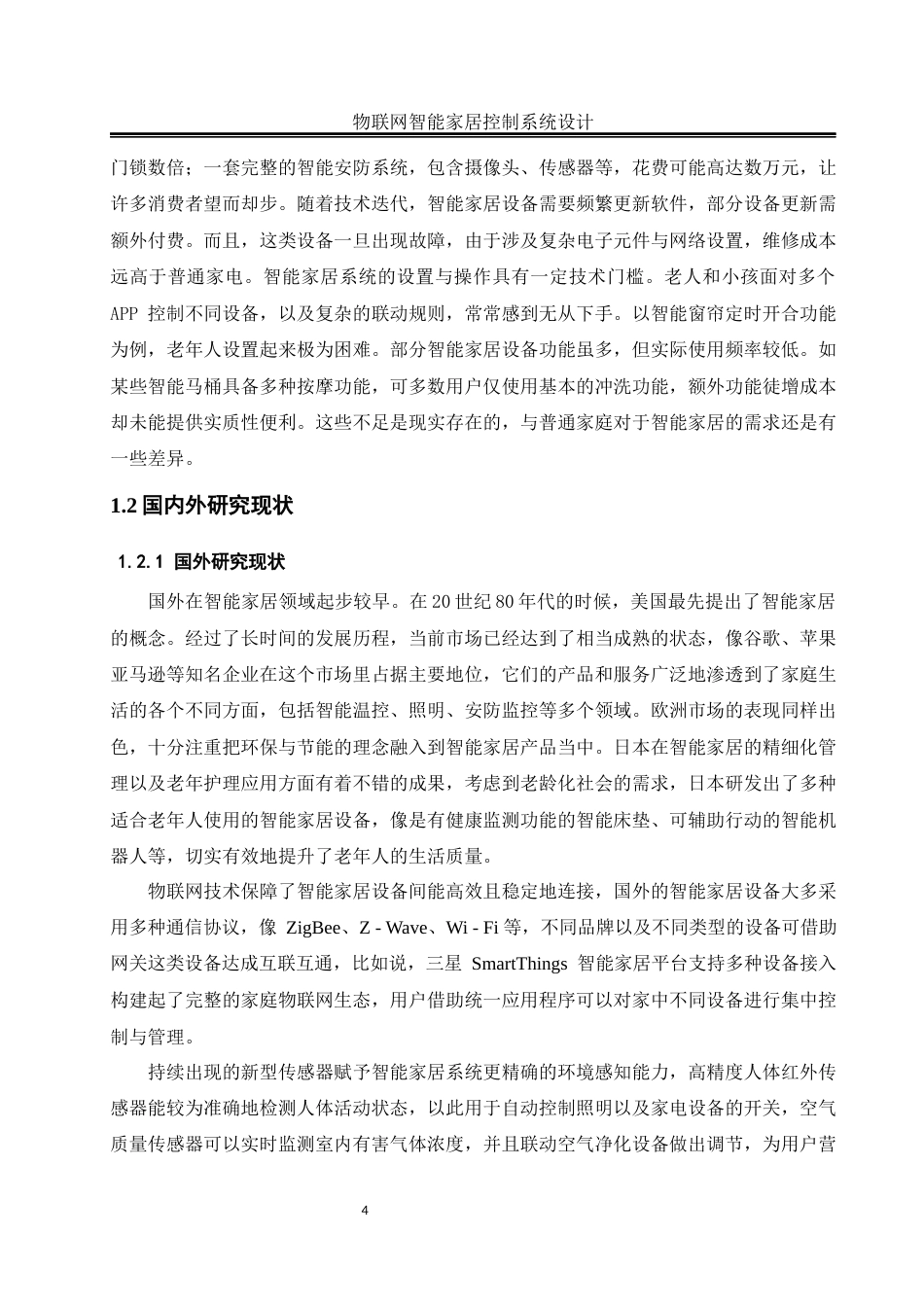 物联网智能家居控制系统设计

门锁数倍；一套完整的智能安防系统，包含摄像头、传感器等，花费可能高达数万元，让许多消费者望而却步。随着技术迭代，智能家居设备需要频繁更新软件，部分设备更新需额外付费。而且，这类设备一旦出现故障，由于涉及复杂电子元件与网络设置，维修成本远高于普通家电。智能家居系统的设置与操作具有一定技术门槛。老人和小孩面对多个 APP 控制不同设备，以及复杂的联动规则，常常感到无从下手。以智能窗帘定时开合功能为例，老年人设置起来极为困难。部分智能家居设备功能虽多，但实际使用频率较低。如某些智能马桶具备多种按摩功能，可多数用户仅使用基本的冲洗功能，额外功能徒增成本却未能提供实质性便利。这些不足是现实存在的，与普通家庭对于智能家居的需求还是有一些差异。

1.2 国内外研究现状

1.2.1 国外研究现状

国外在智能家居领域起步较早。在 20 世纪 80 年代的时候，美国最先提出了智能家居的概念。经过了长时间的发展历程，当前市场已经达到了相当成熟的状态，像谷歌、苹果亚马逊等知名企业在这个市场里占据主要地位，它们的产品和服务广泛地渗透到了家庭生活的各个不同方面，包括智能温控、照明、安防监控等多个领域。欧洲市场的表现同样出色，十分注重把环保与节能的理念融入到智能家居产品当中。日本在智能家居的精细化管理以及老年护理应用方面有着不错的成果，考虑到老龄化社会的需求，日本研发出了多种适合老年人使用的智能家居设备，像是有健康监测功能的智能床垫、可辅助行动的智能机器人等，切实有效地提升了老年人的生活质量。

物联网技术保障了智能家居设备间能高效且稳定地连接，国外的智能家居设备大多采用多种通信协议，像 ZigBee、Z - Wave、Wi - Fi 等，不同品牌以及不同类型的设备可借助网关这类设备达成互联互通，比如说，三星 SmartThings 智能家居平台支持多种设备接入构建起了完整的家庭物联网生态，用户借助统一应用程序可以对家中不同设备进行集中控制与管理。

持续出现的新型传感器赋予智能家居系统更精确的环境感知能力，高精度人体红外传感器能较为准确地检测人体活动状态，以此用于自动控制照明以及家电设备的开关，空气质量传感器可以实时监测室内有害气体浓度，并且联动空气净化设备做出调节，为用户营

4